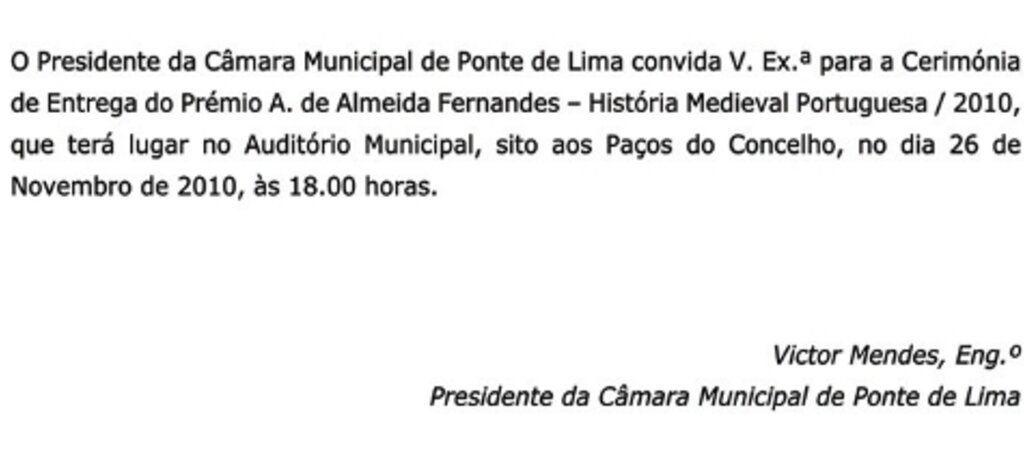 O Presidente da Câmara Municipal de Ponte de Lima convida V. Ex.ª para a Cerimónia de Entrega do Prémio A. de Almeida Fernandes – História Medieval Portuguesa / 2010, que terá lugar no Auditório Municipal, sito aos Paços do Concelho, no dia 26 de Novembro de 2010, às 18.00 horas.

Victor Mendes, Eng.º
Presidente da Câmara Municipal de Ponte de Lima